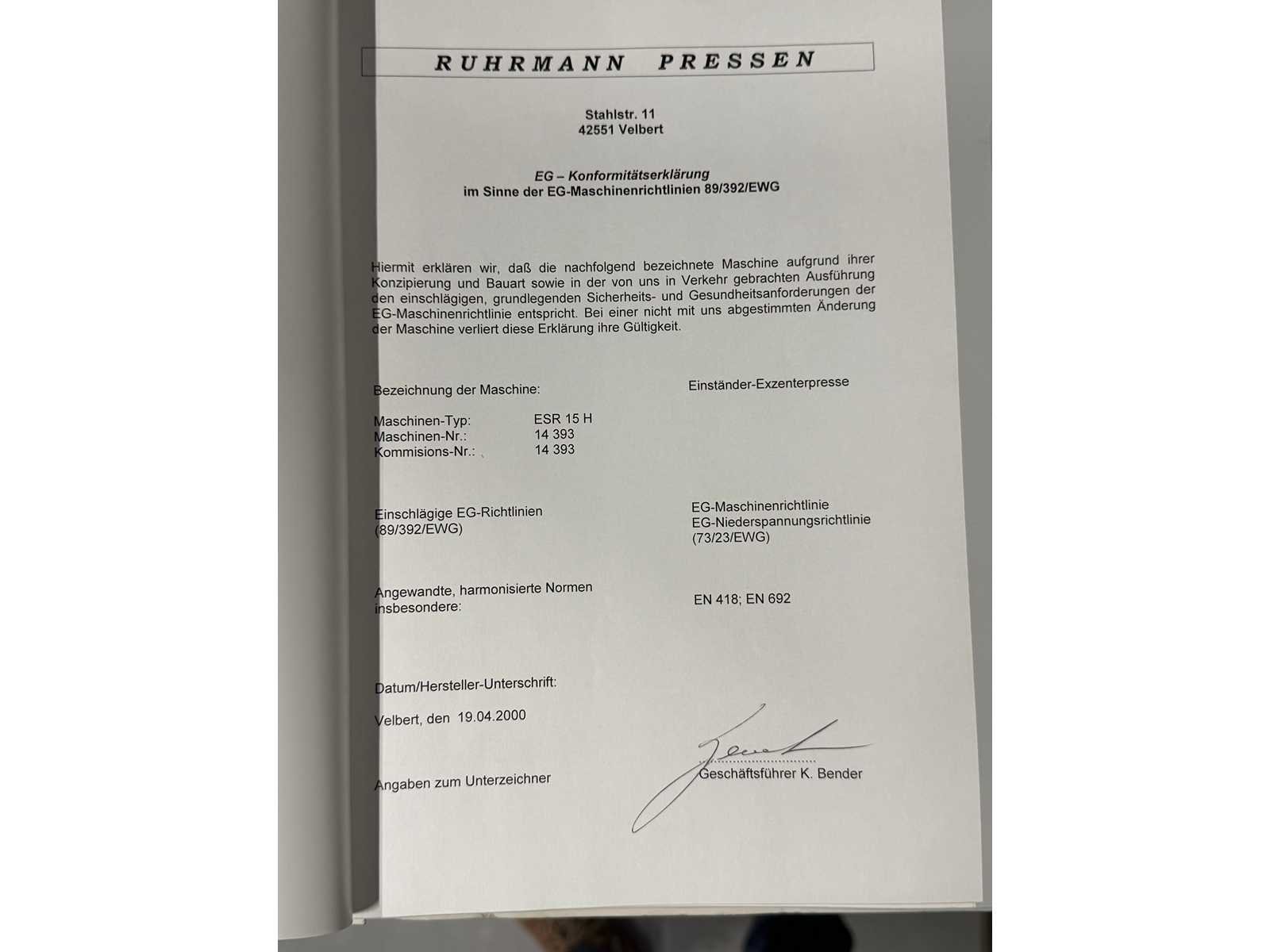 RUHRMANN PRESSEN

Stahlstr. 11
42551 Velbert

EG – Konformitätserklärung
im Sinne der EG-Maschinenrichtlinien 89/392/EWG

Hiermit erklären wir, daß die nachfolgend bezeichnete Maschine aufgrund ihrer Konzipierung und Bauart sowie in der von uns in Verkehr gebrachten Ausführung den einschlägigen, grundlegenden Sicherheits- und Gesundheitsanforderungen der EG-Maschinenrichtlinie entspricht. Bei einer nicht mit uns abgestimmten Änderung der Maschine verliert diese Erklärung ihre Gültigkeit.

Bezeichnung der Maschine: Einständer-Exzenterpresse

Maschinen-Typ: ESR 15 H
Maschinen-Nr.: 14 393
Kommisions-Nr.: 14 393

Einschlägige EG-Richtlinien
(89/392/EWG)

EG-Maschinenrichtlinie
EG-Niederspannungsrichtlinie
(73/23/EWG)

Angewandte, harmonisierte Normen
insbesondere: EN 418; EN 692

Datum/Hersteller-Unterschrift:

Velbert, den 19.04.2000

Angaben zum Unterzeichner

Geschäftsführer K. Bender